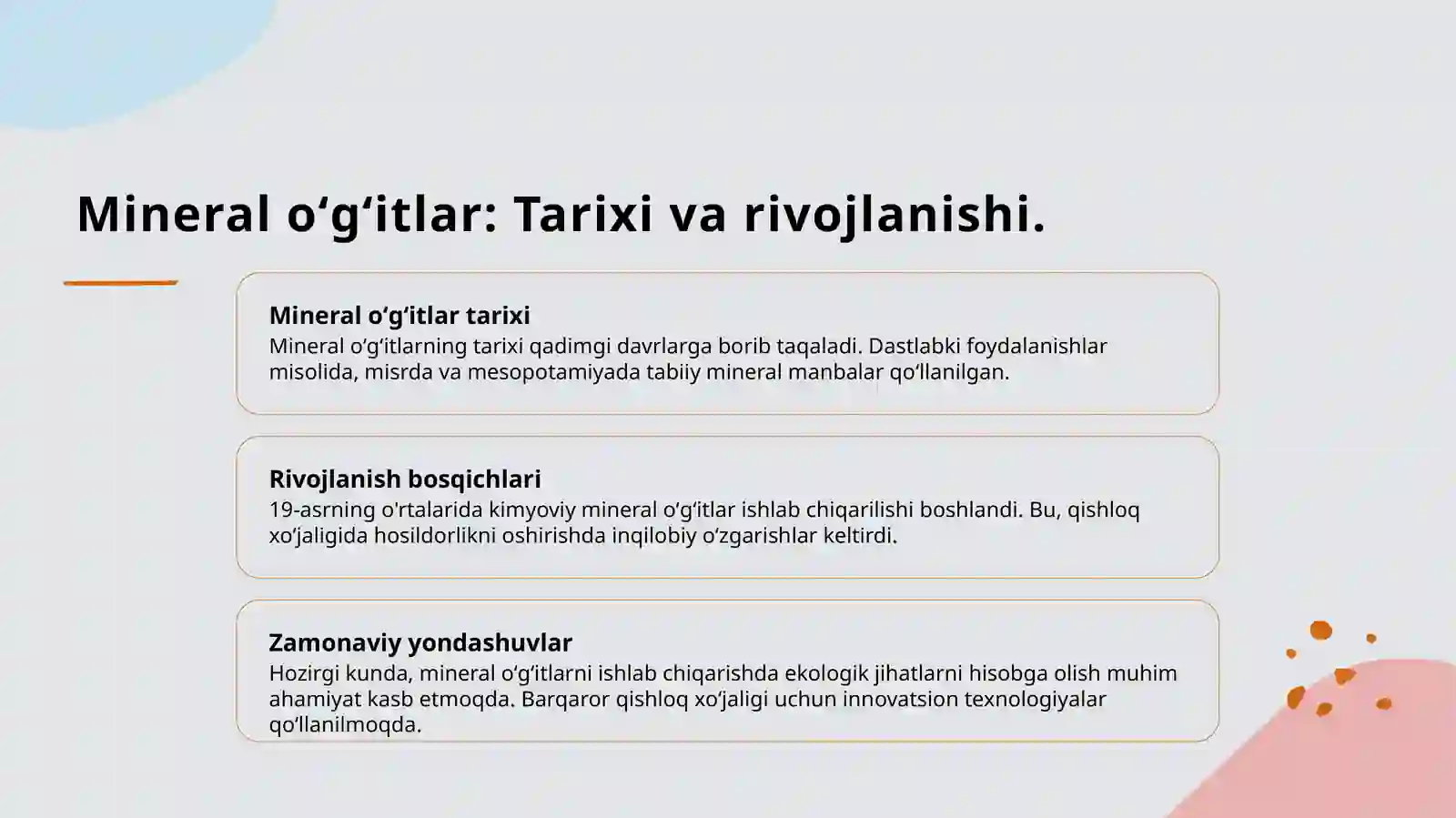 Mineral o‘g‘itlar: Tarixi va rivojlanishi.

Mineral o‘g‘itlar tarixi
Mineral o‘g‘itlarning tarixi qadimgi davrlarga borib taqaladi. Dastlabki foydalanishlar misolida, misrda va mesopotamiyada tabiiy mineral manbalar qo‘llanilgan.

Rivojlanish bosqichlari
19-asrning o'rtalarida kimyoviy mineral o‘g‘itlar ishlab chiqarilishi boshlandi. Bu, qishloq xo‘jaligida hosildorlikni oshirishda inqilobiy o‘zgarishlar keltirdi.

Zamonaviy yondashuvlar
Hozirgi kunda, mineral o‘g‘itlarni ishlab chiqarishda ekologik jihatlarni hisobga olish muhim ahamiyat kasb etmoqda. Barqaror qishloq xo‘jaligi uchun innovatsion texnologiyalar qo‘llanilmoqda.